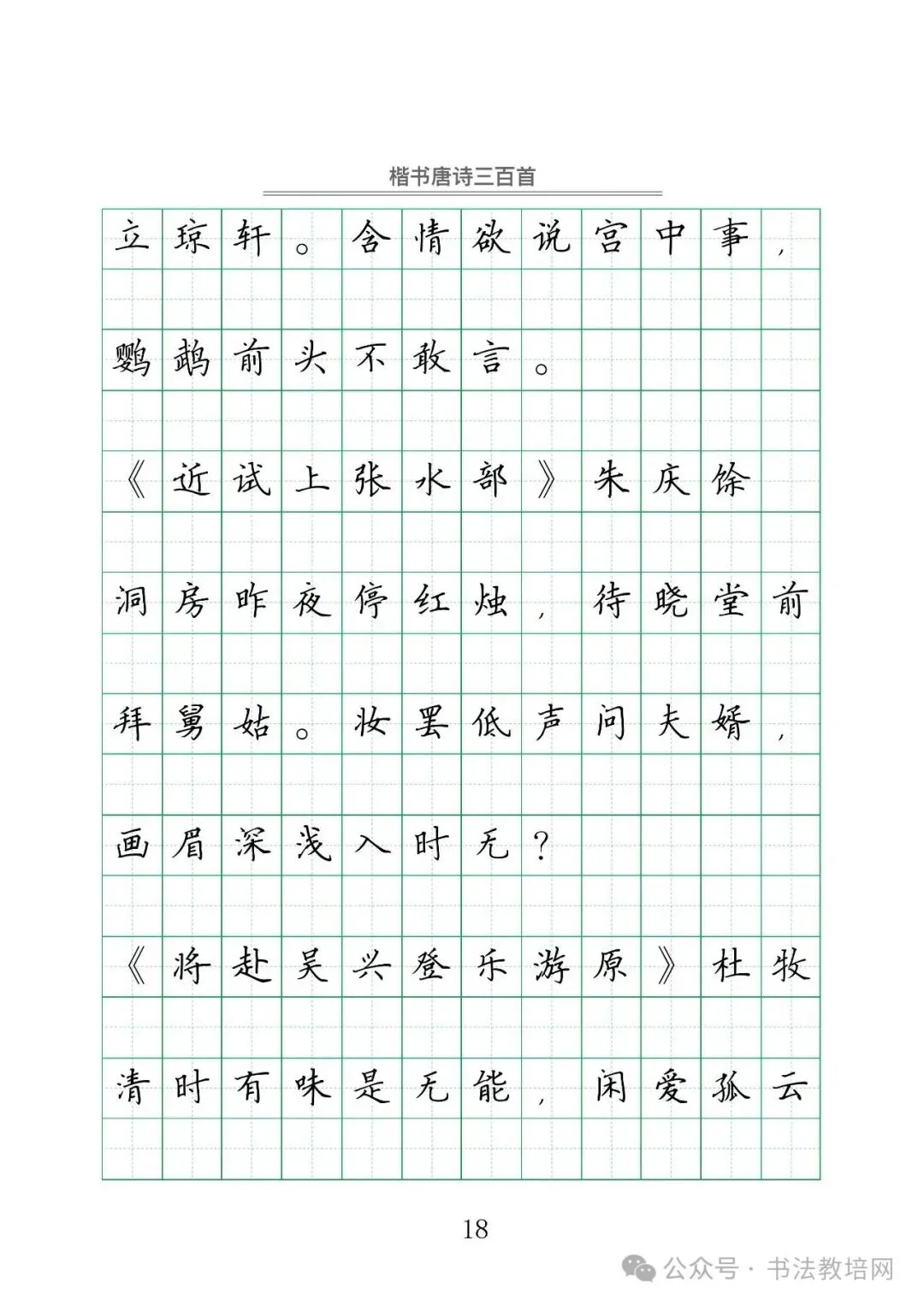 楷书唐诗三百首

立琼轩。含情欲说宫中事，鹦鹉前头不敢言。

《近试上张水部》朱庆馀

洞房昨夜停红烛，待晓堂前拜舅姑。妆罢低声问夫婿，画眉深浅入时无？

《将赴吴兴登乐游原》杜牧

清时有味是无能，闲爱孤云

18

公众号 · 书法教培网